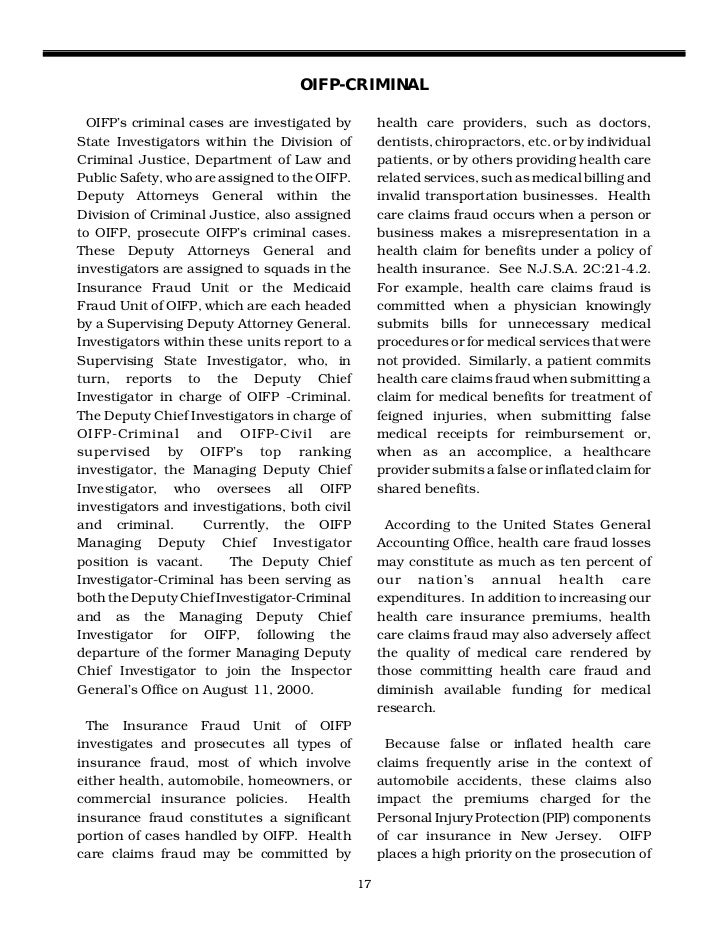 OIFP-CRIMINAL

OIFP's criminal cases are investigated by State Investigators within the Division of Criminal Justice, Department of Law and Public Safety, who are assigned to the OIFP. Deputy Attorneys General within the Division of Criminal Justice, also assigned to OIFP, prosecute OIFP's criminal cases. These Deputy Attorneys General and investigators are assigned to squads in the Insurance Fraud Unit or the Medicaid Fraud Unit of OIFP, which are each headed by a Supervising Deputy Attorney General. Investigators within these units report to a Supervising State Investigator, who, in turn, reports to the Deputy Chief Investigator in charge of OIFP -Criminal. The Deputy Chief Investigators in charge of OIFP-Criminal and OIFP-Civil are supervised by OIFP's top ranking investigator, the Managing Deputy Chief Investigator, who oversees all OIFP investigators and investigations, both civil and criminal. Currently, the OIFP Managing Deputy Chief Investigator position is vacant. The Deputy Chief Investigator-Criminal has been serving as both the Deputy Chief Investigator-Criminal and as the Managing Deputy Chief Investigator for OIFP, following the departure of the former Managing Deputy Chief Investigator to join the Inspector General's Office on August 11, 2000.

The Insurance Fraud Unit of OIFP investigates and prosecutes all types of insurance fraud, most of which involve either health, automobile, homeowners, or commercial insurance policies. Health insurance fraud constitutes a significant portion of cases handled by OIFP. Health care claims fraud may be committed by health care providers, such as doctors, dentists, chiropractors, etc. or by individual patients, or by others providing health care related services, such as medical billing and invalid transportation businesses. Health care claims fraud occurs when a person or business makes a misrepresentation in a health claim for benefits under a policy of health insurance. See N.J.S.A. 2C:21-4.2. For example, health care claims fraud is committed when a physician knowingly submits bills for unnecessary medical procedures or for medical services that were not provided. Similarly, a patient commits health care claims fraud when submitting a claim for medical benefits for treatment of feigned injuries, when submitting false medical receipts for reimbursement or, when as an accomplice, a healthcare provider submits a false or inflated claim for shared benefits.

According to the United States General Accounting Office, health care fraud losses may constitute as much as ten percent of our nation's annual health care expenditures. In addition to increasing our health care insurance premiums, health care claims fraud may also adversely affect the quality of medical care rendered by those committing health care fraud and diminish available funding for medical research.

Because false or inflated health care claims frequently arise in the context of automobile accidents, these claims also impact the premiums charged for the Personal Injury Protection (PIP) components of car insurance in New Jersey. OIFP places a high priority on the prosecution of

17